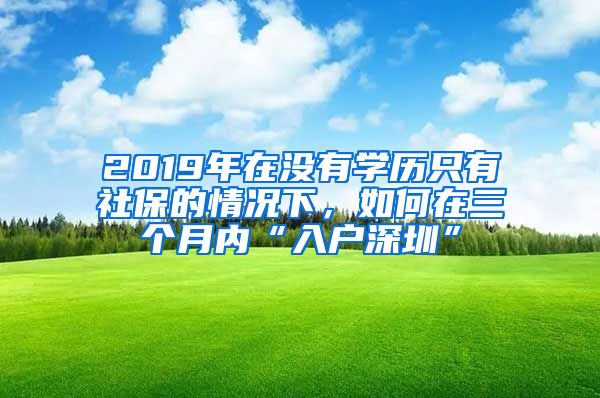 2019年在没有学历只有社保的情况下，如何在三个月内“入户深圳”